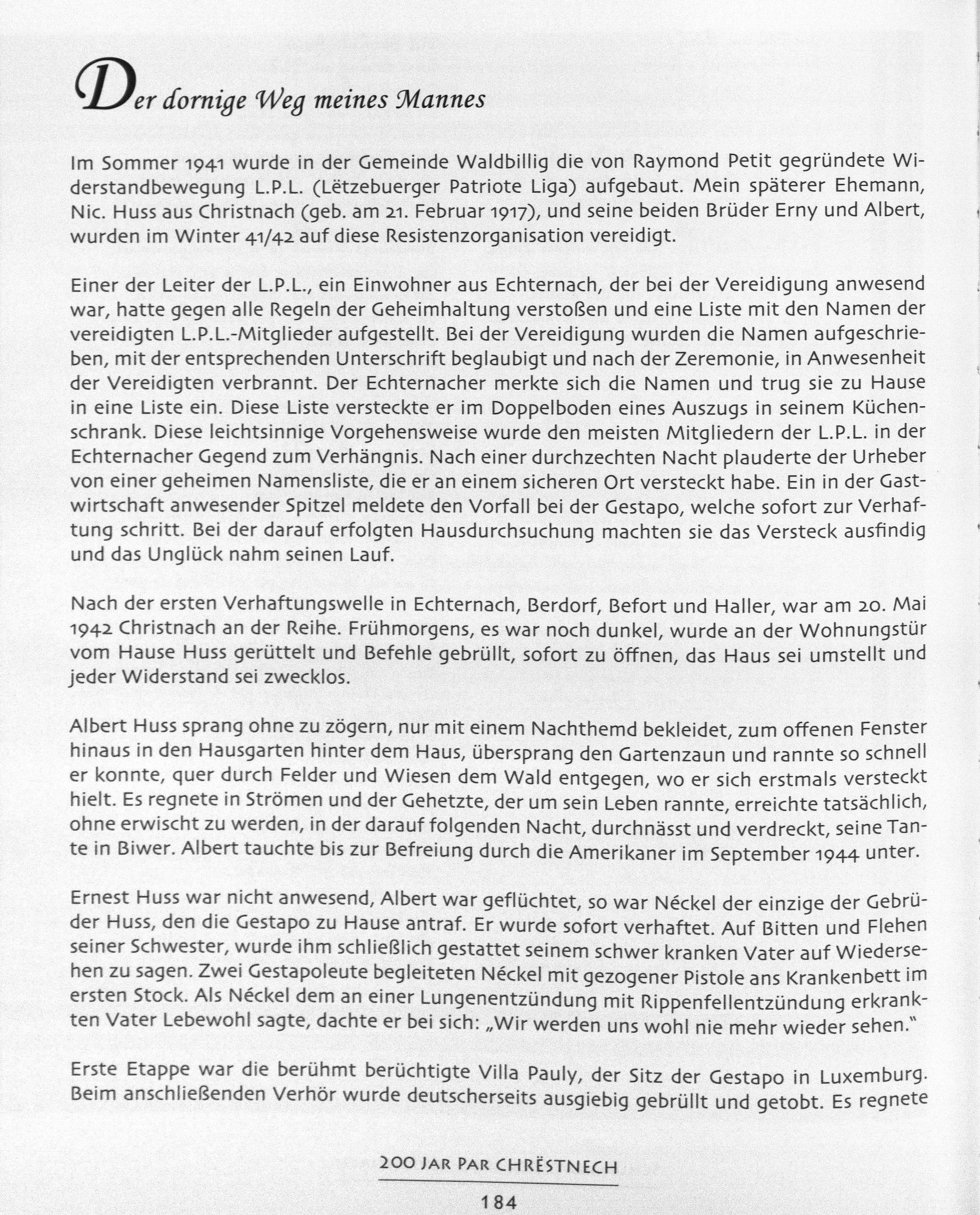 Der dornige Weg meines Mannes

Im Sommer 1941 wurde in der Gemeinde Waldbillig die von Raymond Petit gegründete Widerstandbewegung L.P.L. (Lëtzebuerger Patriote Liga) aufgebaut. Mein späterer Ehemann, Nic. Huss aus Christnach (geb. am 21. Februar 1917), und seine beiden Brüder Erny und Albert, wurden im Winter 41/42 auf diese Resistenzorganisation vereidigt.

Einer der Leiter der L.P.L., ein Einwohner aus Echternach, der bei der Vereidigung anwesend war, hatte gegen alle Regeln der Geheimhaltung verstoßen und eine Liste mit den Namen der vereidigten L.P.L.-Mitglieder aufgestellt. Bei der Vereidigung wurden die Namen aufgeschrieben, mit der entsprechenden Unterschrift beglaubigt und nach der Zeremonie, in Anwesenheit der Vereidigten verbrannt. Der Echternacher merkte sich die Namen und trug sie zu Hause in eine Liste ein. Diese Liste versteckte er im Doppelboden eines Auszugs in seinem Küchenschrank. Diese leichtsinnige Vorgehensweise wurde den meisten Mitgliedern der L.P.L. in der Echternacher Gegend zum Verhängnis. Nach einer durchzechten Nacht plauderte der Urheber von einer geheimen Namensliste, die er an einem sicheren Ort versteckt habe. Ein in der Gastwirtschaft anwesender Spitzel meldete den Vorfall bei der Gestapo, welche sofort zur Verhaftung schritt. Bei der darauf erfolgten Hausdurchsuchung machten sie das Versteck ausfindig und das Unglück nahm seinen Lauf.

Nach der ersten Verhaftungswelle in Echternach, Berdorf, Befort und Haller, war am 20. Mai 1942 Christnach an der Reihe. Frühmorgens, es war noch dunkel, wurde an der Wohnungstür vom Hause Huss gerüttelt und Befehle gebrüllt, sofort zu öffnen, das Haus sei umstellt und jeder Widerstand sei zwecklos.

Albert Huss sprang ohne zu zögern, nur mit einem Nachthemd bekleidet, zum offenen Fenster hinaus in den Hausgarten hinter dem Haus, übersprang den Gartenzaun und rannte so schnell er konnte, quer durch Felder und Wiesen dem Wald entgegen, wo er sich erstmals versteckt hielt. Es regnete in Strömen und der Gehetzte, der um sein Leben rannte, erreichte tatsächlich, ohne erwischt zu werden, in der darauf folgenden Nacht, durchnässt und verdreckt, seine Tante in Biwer. Albert tauchte bis zur Befreiung durch die Amerikaner im September 1944 unter.

Ernest Huss war nicht anwesend, Albert war geflüchtet, so war Néckel der einzige der Gebrüder Huss, den die Gestapo zu Hause antraf. Er wurde sofort verhaftet. Auf Bitten und Flehen seiner Schwester, wurde ihm schließlich gestattet seinem schwer kranken Vater auf Wiedersehen zu sagen. Zwei Gestapoleute begleiteten Néckel mit gezogener Pistole ans Krankenbett im ersten Stock. Als Néckel dem an einer Lungenentzündung mit Rippenfellentzündung erkrankten Vater Lebewohl sagte, dachte er bei sich: „Wir werden uns wohl nie mehr wieder sehen."

Erste Etappe war die berühmt berüchtigte Villa Pauly, der Sitz der Gestapo in Luxemburg. Beim anschließenden Verhör wurde deutscherseits ausgiebig gebrüllt und getobt. Es regnete

200 JAR PAR CHRËSTNECH
184